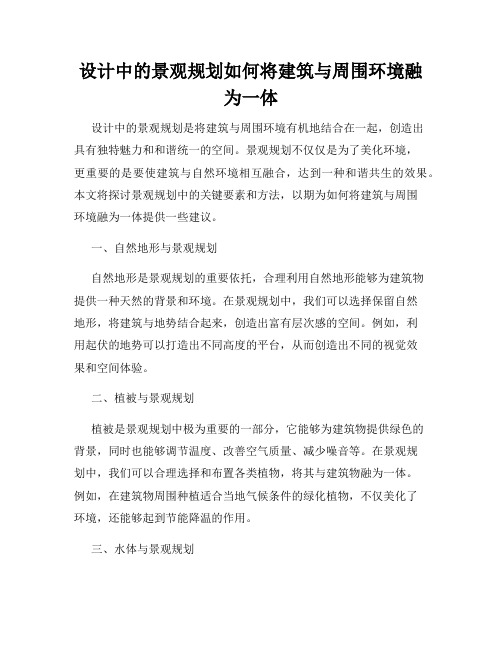 设计中的景观规划如何将建筑与周围环境融为一体

设计中的景观规划是将建筑与周围环境有机地结合在一起，创造出具有独特魅力和和谐统一的空间。景观规划不仅仅是为了美化环境，更重要的是要使建筑与自然环境相互融合，达到一种和谐共生的效果。本文将探讨景观规划中的关键要素和方法，以期为如何将建筑与周围环境融为一体提供一些建议。

一、自然地形与景观规划

自然地形是景观规划的重要依托，合理利用自然地形能够为建筑物提供一种天然的背景和环境。在景观规划中，我们可以选择保留自然地形，将建筑与地势结合起来，创造出富有层次感的空间。例如，利用起伏的地势可以打造出不同高度的平台，从而创造出不同的视觉效果和空间体验。

二、植被与景观规划

植被是景观规划中极为重要的一部分，它能够为建筑物提供绿色的背景，同时也能够调节温度、改善空气质量、减少噪音等。在景观规划中，我们可以合理选择和布置各类植物，将其与建筑物融为一体。例如，在建筑物周围种植适合当地气候条件的绿化植物，不仅美化了环境，还能够起到节能降温的作用。

三、水体与景观规划